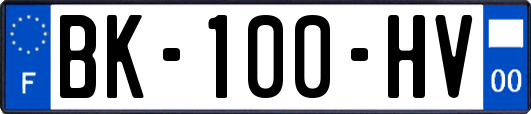 F
BK-100-HV
00